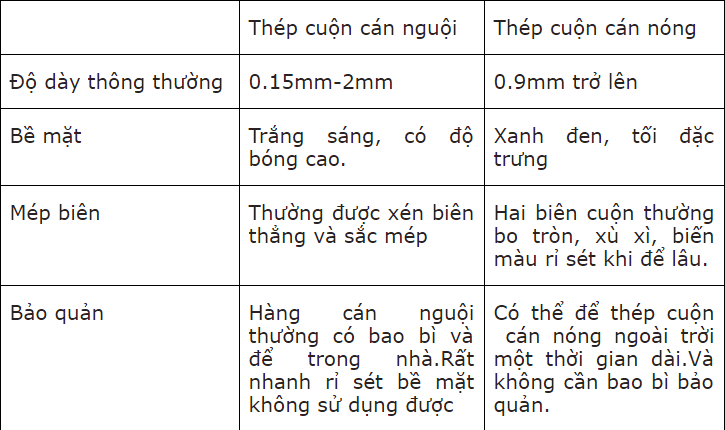 | | Thép cuộn cán nguội | Thép cuộn cán nóng |
|---|---|---|
| Độ dày thông thường | 0.15mm-2mm | 0.9mm trở lên |
| Bề mặt | Trắng sáng, có độ bóng cao. | Xanh đen, tối đặc trưng |
| Mép biên | Thường được xén biên thẳng và sắc mép | Hai biên cuộn thường bo tròn, xù xì, biến màu rỉ sét khi để lâu. |
| Bảo quản | Hàng cán nguội thường có bao bì và để trong nhà.Rất nhanh rỉ sét bề mặt không sử dụng được | Có thể để thép cuộn cán nóng ngoài trời một thời gian dài.Và không cần bao bì bảo quản. |